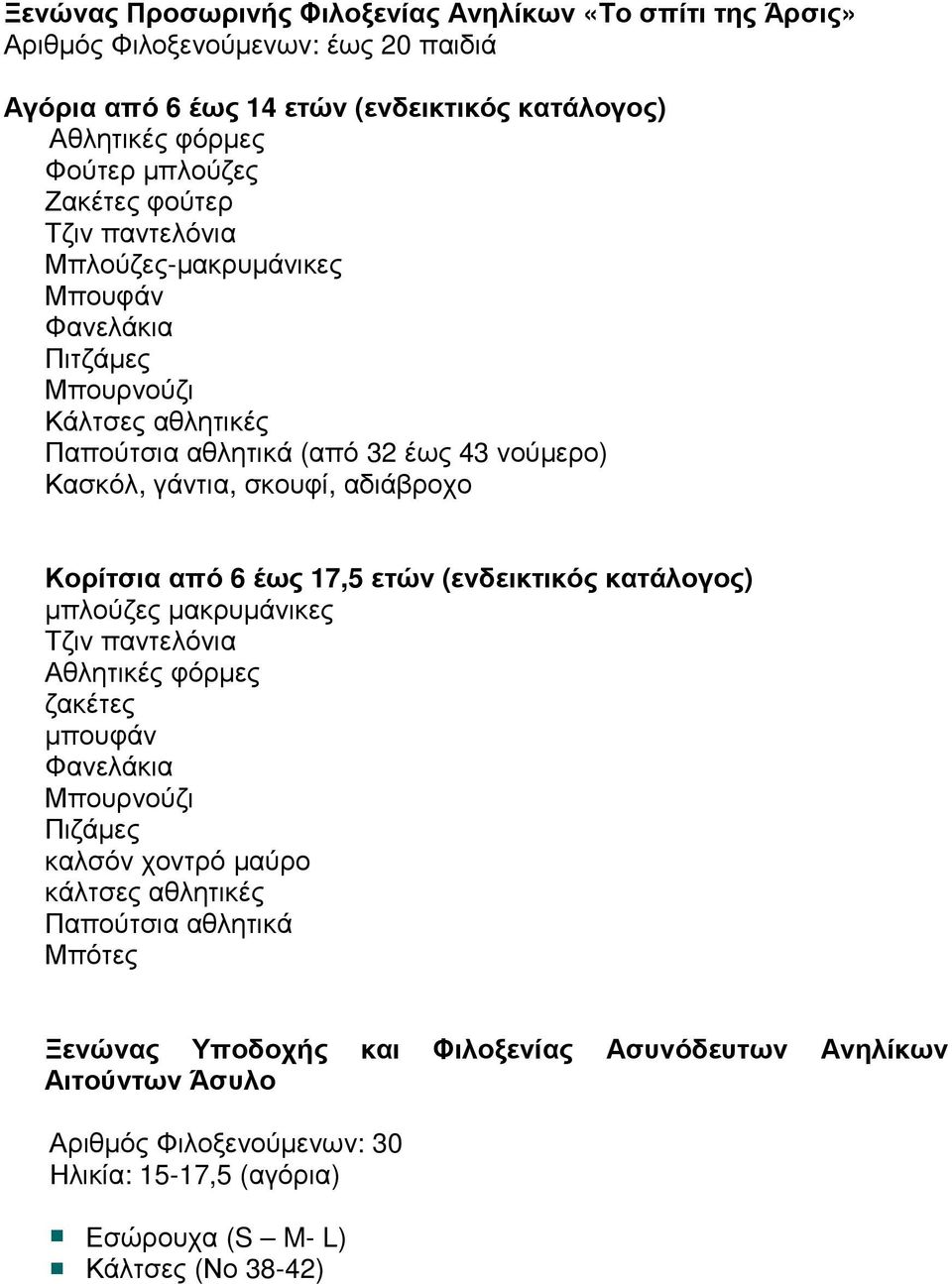 Ξενώνας Προσωρινής Φιλοξενίας Ανηλίκων «Το σπίτι της Άρσις»
Αριθμός Φιλοξενούμενων: έως 20 παιδιά

Αγόρια από 6 έως 14 ετών (ενδεικτικός κατάλογος)
Αθλητικές φόρμες
Φούτερ μπλούζες
Ζακέτες φούτερ
Τζιν παντελόνια
Μπλούζες-μακρυμάνικες
Μπουφάν
Φανελάκια
Πιτζάμες
Μπουρνούζι
Κάλτσες αθλητικές
Παπούτσια αθλητικά (από 32 έως 43 νούμερο)
Κασκόλ, γάντια, σκουφί, αδιάβροχο

Κορίτσια από 6 έως 17,5 ετών (ενδεικτικός κατάλογος)
μπλούζες μακρυμάνικες
Τζιν παντελόνια
Αθλητικές φόρμες
ζακέτες
μπουφάν
Φανελάκια
Μπουρνούζι
Πιζάμες
καλσόν χοντρό μαύρο
κάλτσες αθλητικές
Παπούτσια αθλητικά
Μπότες

Ξενώνας Υποδοχής και Φιλοξενίας Ασυνόδευτων Ανηλίκων Αιτούντων Άσυλο

Αριθμός Φιλοξενούμενων: 30
Ηλικία: 15-17,5 (αγόρια)

Εσώρουχα (S – M- L)
Κάλτσες (Νο 38-42)